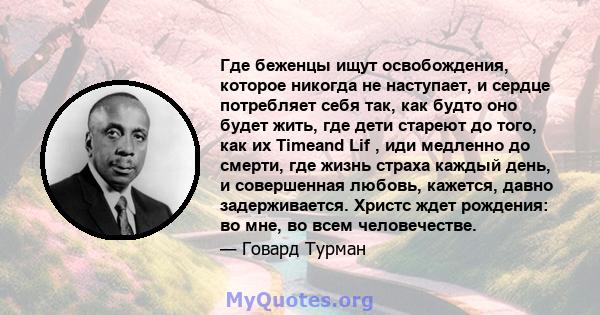 Где беженцы ищут освобождения, которое никогда не наступает, и сердце потребляет себя так, как будто оно будет жить, где дети стареют до того, как их Timeand Lif , иди медленно до смерти, где жизнь страха каждый день, и совершенная любовь, кажется, давно задерживается. Христс ждет рождения: во мне, во всем человечестве.

— Говард Турман

MyQuotes.org